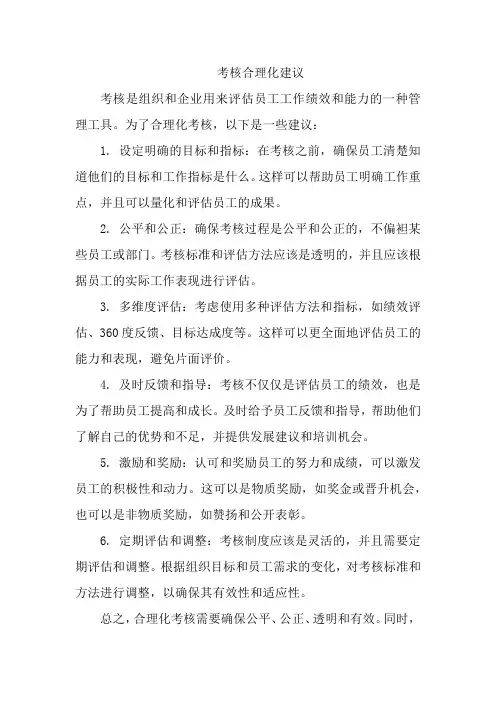 考核合理化建议

考核是组织和企业用来评估员工工作绩效和能力的一种管理工具。为了合理化考核，以下是一些建议：

1. 设定明确的目标和指标：在考核之前，确保员工清楚知道他们的目标和工作指标是什么。这样可以帮助员工明确工作重点，并且可以量化和评估员工的成果。

2. 公平和公正：确保考核过程是公平和公正的，不偏袒某些员工或部门。考核标准和评估方法应该是透明的，并且应该根据员工的实际工作表现进行评估。

3. 多维度评估：考虑使用多种评估方法和指标，如绩效评估、360度反馈、目标达成度等。这样可以更全面地评估员工的能力和表现，避免片面评价。

4. 及时反馈和指导：考核不仅仅是评估员工的绩效，也是为了帮助员工提高和成长。及时给予员工反馈和指导，帮助他们了解自己的优势和不足，并提供发展建议和培训机会。

5. 激励和奖励：认可和奖励员工的努力和成绩，可以激发员工的积极性和动力。这可以是物质奖励，如奖金或晋升机会，也可以是非物质奖励，如赞扬和公开表彰。

6. 定期评估和调整：考核制度应该是灵活的，并且需要定期评估和调整。根据组织目标和员工需求的变化，对考核标准和方法进行调整，以确保其有效性和适应性。

总之，合理化考核需要确保公平、公正、透明和有效。同时，